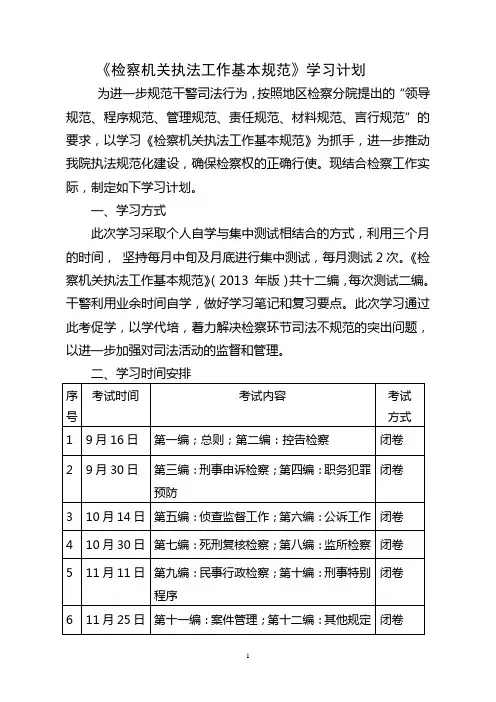 《检察机关执法工作基本规范》学习计划

为进一步规范干警司法行为，按照地区检察分院提出的“领导规范、程序规范、管理规范、责任规范、材料规范、言行规范”的要求，以学习《检察机关执法工作基本规范》为抓手，进一步推动我院执法规范化建设，确保检察权的正确行使。现结合检察工作实际，制定如下学习计划。

一、学习方式

此次学习采取个人自学与集中测试相结合的方式，利用三个月的时间，坚持每月中旬及月底进行集中测试，每月测试 2 次。《检察机关执法工作基本规范》（2013 年版）共十二编，每次测试二编。干警利用业余时间自学，做好学习笔记和复习要点。此次学习通过此考促学，以学代培，着力解决检察环节司法不规范的突出问题，以进一步加强对司法活动的监督和管理。

二、学习时间安排

| 序号 | 考试时间 | 考试内容 | 考试方式 |
|---|---|---|---|
| 1 | 9 月 16 日 | 第一编：总则；第二编：控告检察 | 闭卷 |
| 2 | 9 月 30 日 | 第三编：刑事申诉检察；第四编：职务犯罪预防 | 闭卷 |
| 3 | 10 月 14 日 | 第五编：侦查监督工作；第六编：公诉工作 | 闭卷 |
| 4 | 10 月 30 日 | 第七编：死刑复核检察；第八编：监所检察 | 闭卷 |
| 5 | 11 月 11 日 | 第九编：民事行政检察；第十编：刑事特别程序 | 闭卷 |
| 6 | 11 月 25 日 | 第十一编：案件管理；第十二编：其他规定 | 闭卷 |

1